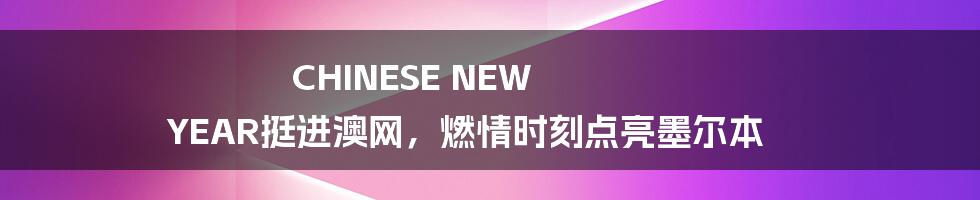 CHINESE NEW YEAR挺进澳网，燃情时刻点亮墨尔本